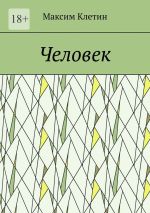 18+

Максим Клетин

Человек